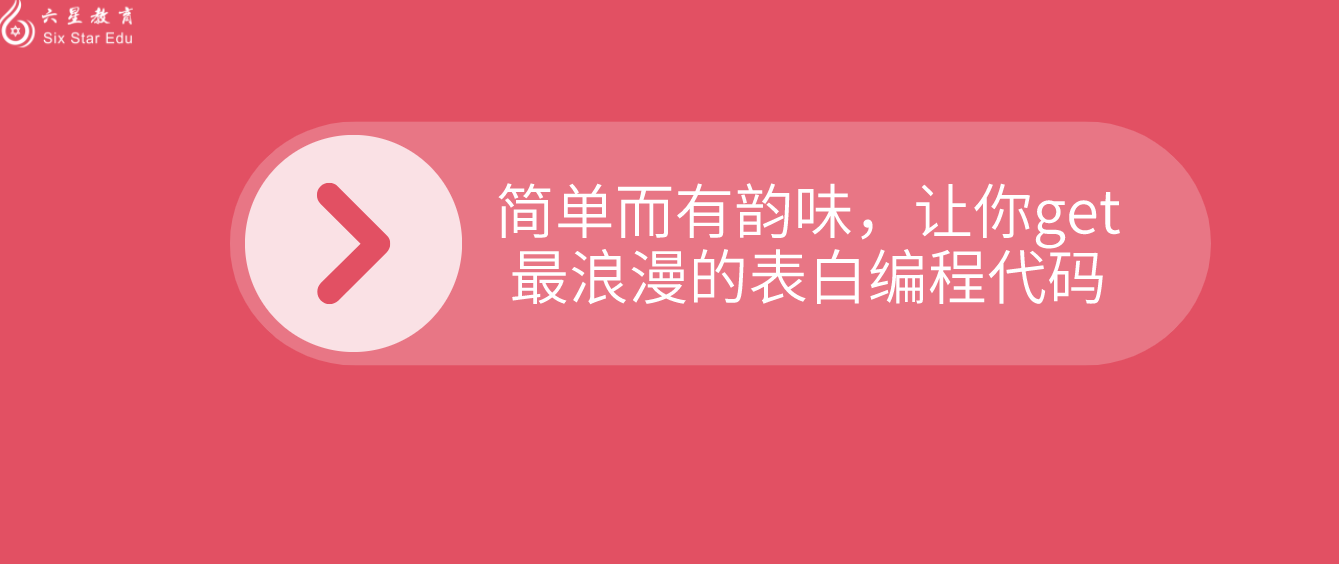 六星教育
Six Star Edu

简单而有韵味，让你get最浪漫的表白编程代码